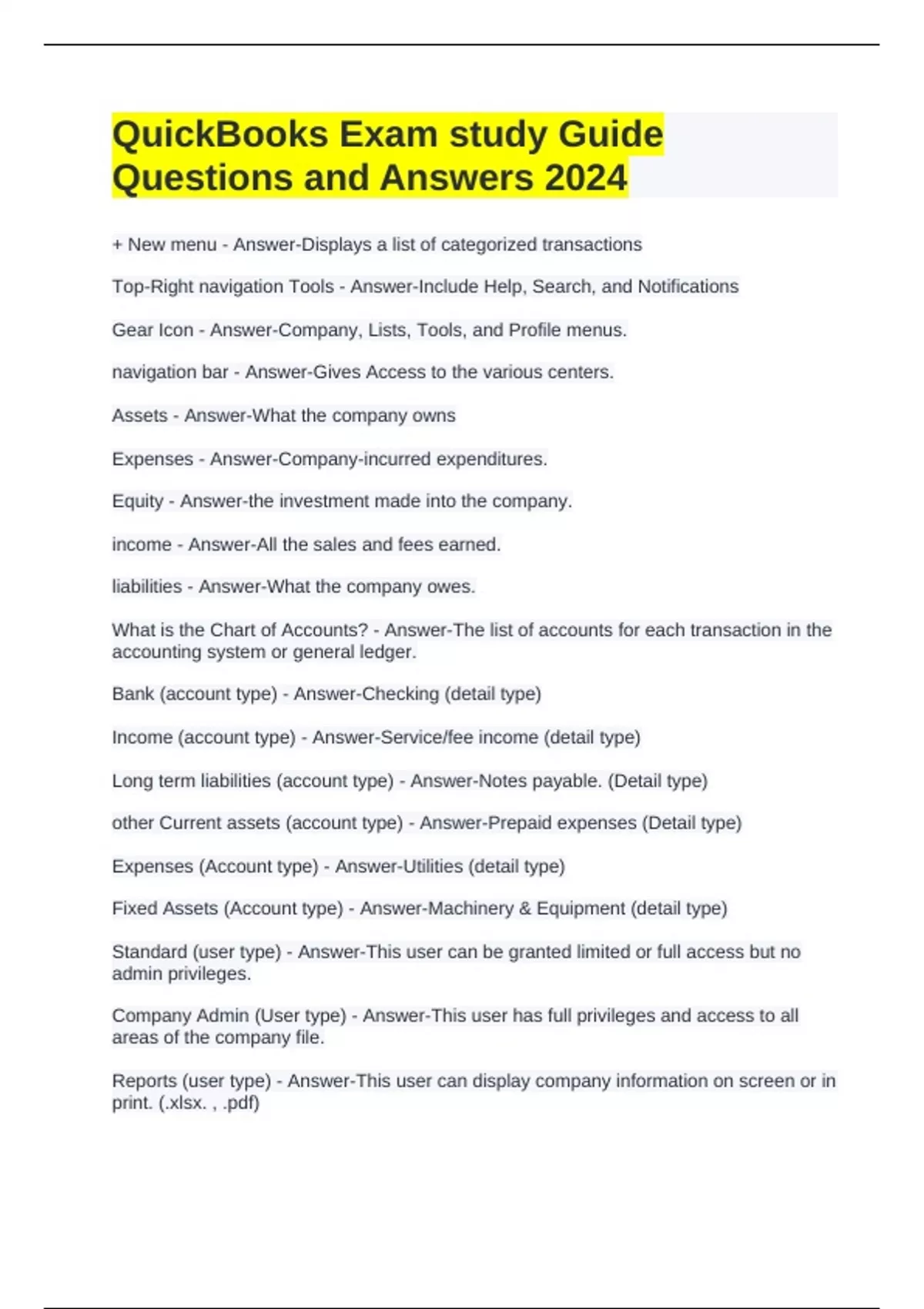 QuickBooks Exam study Guide Questions and Answers 2024

+ New menu - Answer-Displays a list of categorized transactions

Top-Right navigation Tools - Answer-Include Help, Search, and Notifications

Gear Icon - Answer-Company, Lists, Tools, and Profile menus.

navigation bar - Answer-Gives Access to the various centers.

Assets - Answer-What the company owns

Expenses - Answer-Company-incurred expenditures.

Equity - Answer-the investment made into the company.

income - Answer-All the sales and fees earned.

liabilities - Answer-What the company owes.

What is the Chart of Accounts? - Answer-The list of accounts for each transaction in the accounting system or general ledger.

Bank (account type) - Answer-Checking (detail type)

Income (account type) - Answer-Service/fee income (detail type)

Long term liabilities (account type) - Answer-Notes payable. (Detail type)

other Current assets (account type) - Answer-Prepaid expenses (Detail type)

Expenses (Account type) - Answer-Utilities (detail type)

Fixed Assets (Account type) - Answer-Machinery & Equipment (detail type)

Standard (user type) - Answer-This user can be granted limited or full access but no admin privileges.

Company Admin (User type) - Answer-This user has full privileges and access to all areas of the company file.

Reports (user type) - Answer-This user can display company information on screen or in print. (.xlsx. , .pdf)